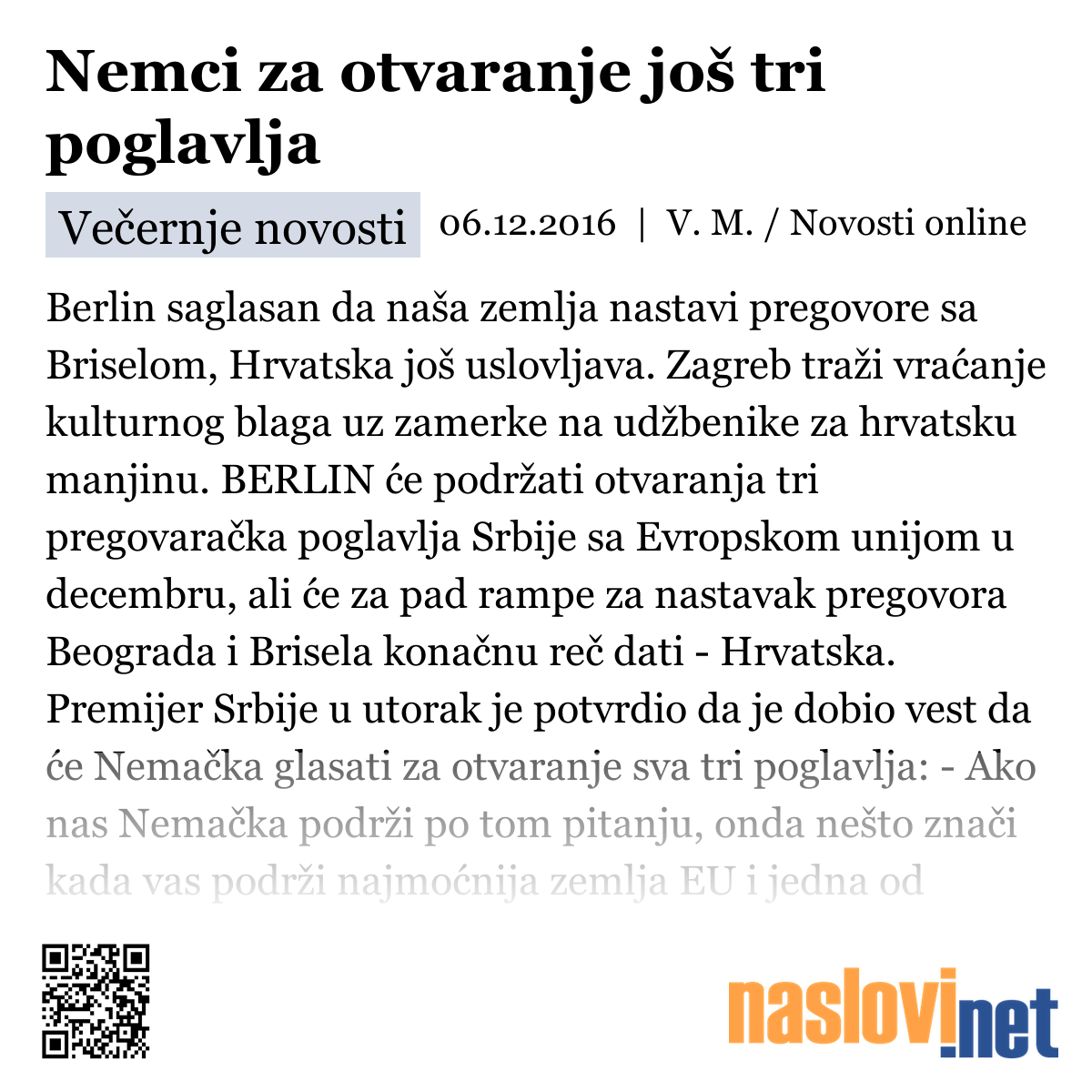 Nemci za otvaranje još tri poglavlja

Večernje novosti 06.12.2016 | V. M. / Novosti online

Berlin saglasan da naša zemlja nastavi pregovore sa Briselom, Hrvatska još uslovljava. Zagreb traži vraćanje kulturnog blaga uz zamerke na udžbenike za hrvatsku manjinu. BERLIN će podržati otvaranja tri pregovaračka poglavlja Srbije sa Evropskom unijom u decembru, ali će za pad rampe za nastavak pregovora Beograda i Brisela konačnu reč dati - Hrvatska. Premijer Srbije u utorak je potvrdio da je dobio vest da će Nemačka glasati za otvaranje sva tri poglavlja: - Ako nas Nemačka podrži po tom pitanju, onda nešto znači kada vas podrži najmoćnija zemlja EU i jedna od

naslovi.net